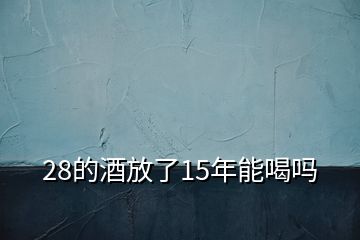 28的酒放了15年能喝吗